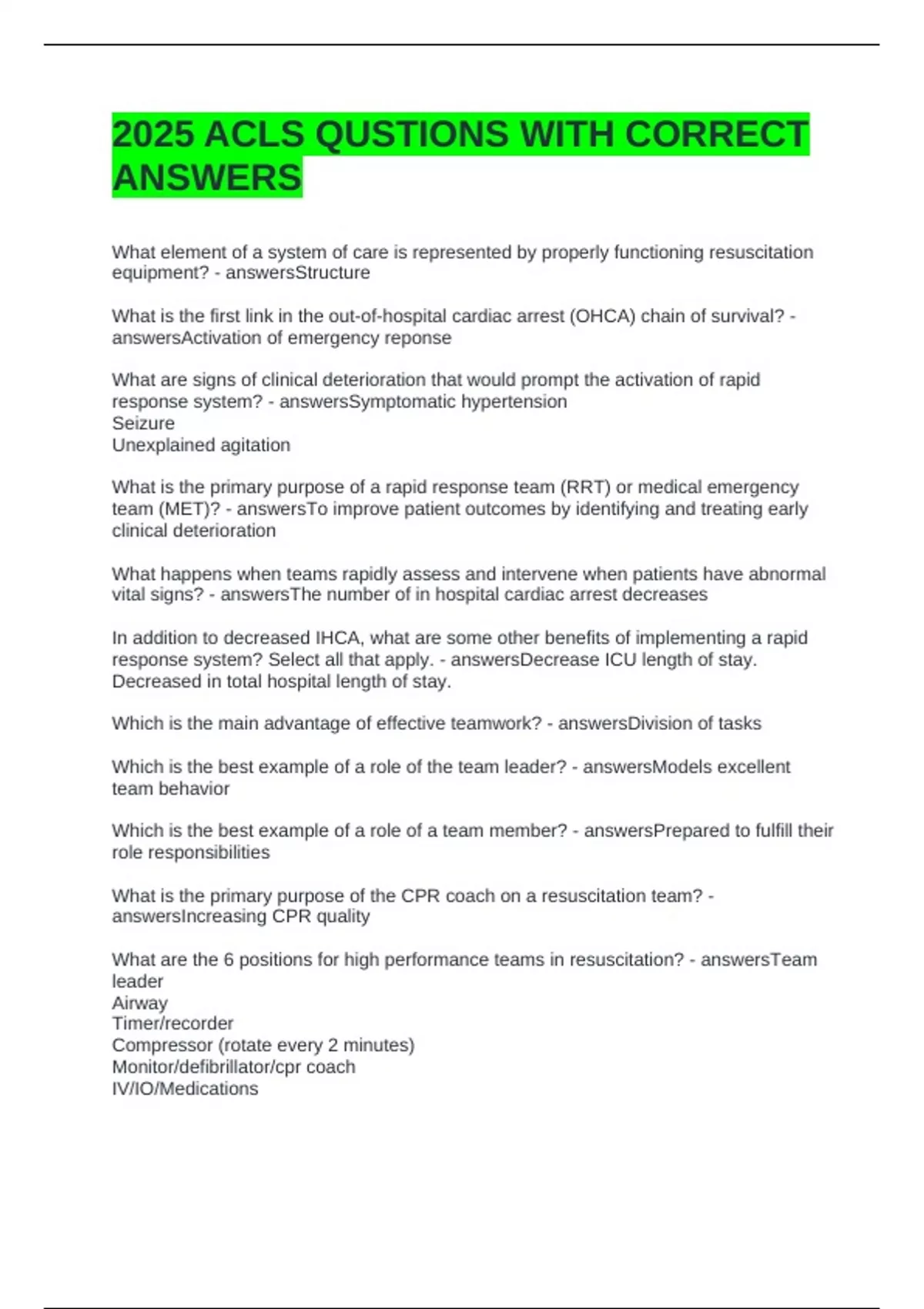 2025 ACLS QUSTIONS WITH CORRECT ANSWERS

What element of a system of care is represented by properly functioning resuscitation equipment? - answersStructure

What is the first link in the out-of-hospital cardiac arrest (OHCA) chain of survival? - answersActivation of emergency reponse

What are signs of clinical deterioration that would prompt the activation of rapid response system? - answersSymptomatic hypertension
Seizure
Unexplained agitation

What is the primary purpose of a rapid response team (RRT) or medical emergency team (MET)? - answersTo improve patient outcomes by identifying and treating early clinical deterioration

What happens when teams rapidly assess and intervene when patients have abnormal vital signs? - answersThe number of in hospital cardiac arrest decreases

In addition to decreased IHCA, what are some other benefits of implementing a rapid response system? Select all that apply. - answersDecrease ICU length of stay.
Decreased in total hospital length of stay.

Which is the main advantage of effective teamwork? - answersDivision of tasks

Which is the best example of a role of the team leader? - answersModels excellent team behavior

Which is the best example of a role of a team member? - answersPrepared to fulfill their role responsibilities

What is the primary purpose of the CPR coach on a resuscitation team? - answersIncreasing CPR quality

What are the 6 positions for high performance teams in resuscitation? - answersTeam leader
Airway
Timer/recorder
Compressor (rotate every 2 minutes)
Monitor/defibrillator/cpr coach
IV/IO/Medications